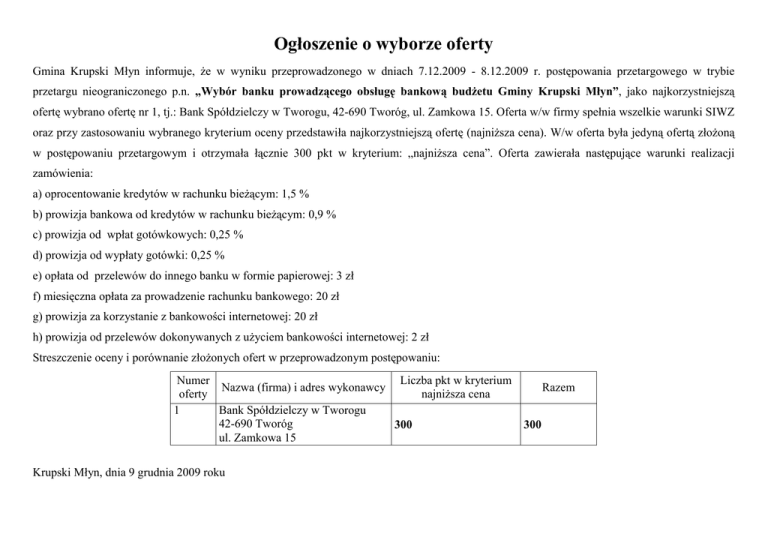 Ogłoszenie o wyborze oferty

Gmina Krupski Młyn informuje, że w wyniku przeprowadzonego w dniach 7.12.2009 - 8.12.2009 r. postępowania przetargowego w trybie przetargu nieograniczonego p.n. „Wybór banku prowadzącego obsługę bankową budżetu Gminy Krupski Młyn”, jako najkorzystniejszą ofertę wybrano ofertę nr 1, tj.: Bank Spółdzielczy w Tworogu, 42-690 Tworóg, ul. Zamkowa 15. Oferta w/w firmy spełnia wszelkie warunki SIWZ oraz przy zastosowaniu wybranego kryterium oceny przedstawiła najkorzystniejszą ofertę (najniższa cena). W/w oferta była jedyną ofertą złożoną w postępowaniu przetargowym i otrzymała łącznie 300 pkt w kryterium: „najniższa cena”. Oferta zawierała następujące warunki realizacji zamówienia:

a) oprocentowanie kredytów w rachunku bieżącym: 1,5 %

b) prowizja bankowa od kredytów w rachunku bieżącym: 0,9 %

c) prowizja od wpłat gotówkowych: 0,25 %

d) prowizja od wypłaty gotówki: 0,25 %

e) opłata od przelewów do innego banku w formie papierowej: 3 zł

f) miesięczna opłata za prowadzenie rachunku bankowego: 20 zł

g) prowizja za korzystanie z bankowości internetowej: 20 zł

h) prowizja od przelewów dokonywanych z użyciem bankowości internetowej: 2 zł

Streszczenie oceny i porównanie złożonych ofert w przeprowadzonym postępowaniu:

| Numer oferty | Nazwa (firma) i adres wykonawcy | Liczba pkt w kryterium najniższa cena | Razem |
|---|---|---|---|
| 1 | Bank Spółdzielczy w Tworogu 42-690 Tworóg ul. Zamkowa 15 | 300 | 300 |

Krupski Młyn, dnia 9 grudnia 2009 roku